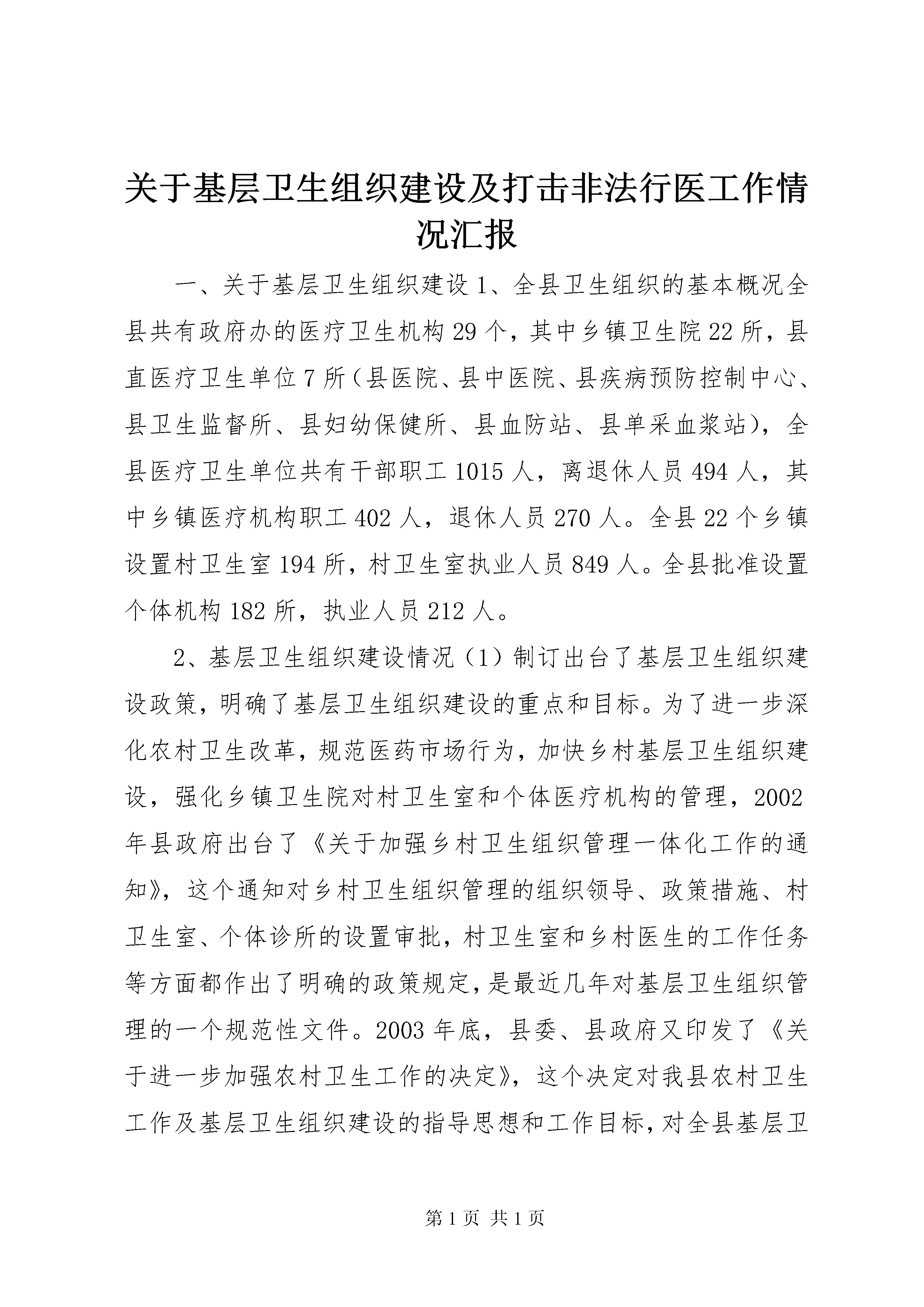 关于基层卫生组织建设及打击非法行医工作情况汇报

一、关于基层卫生组织建设 1、全县卫生组织的基本概况全县共有政府办的医疗卫生机构 29 个，其中乡镇卫生院 22 所，县直医疗卫生单位 7 所（县医院、县中医院、县疾病预防控制中心、县卫生监督所、县妇幼保健所、县血防站、县单采血浆站），全县医疗卫生单位共有干部职工 1015 人，离退休人员 494 人，其中乡镇医疗机构职工 402 人，退休人员 270 人。全县 22 个乡镇设置村卫生室 194 所，村卫生室执业人员 849 人。全县批准设置个体机构 182 所，执业人员 212 人。

2、基层卫生组织建设情况（1）制订出台了基层卫生组织建设政策，明确了基层卫生组织建设的重点和目标。为了进一步深化农村卫生改革，规范医药市场行为，加快乡村基层卫生组织建设，强化乡镇卫生院对村卫生室和个体医疗机构的管理，2002 年县政府出台了《关于加强乡村卫生组织管理一体化工作的通知》，这个通知对乡村卫生组织管理的组织领导、政策措施、村卫生室、个体诊所的设置审批，村卫生室和乡村医生的工作任务等方面都作出了明确的政策规定，是最近几年对基层卫生组织管理的一个规范性文件。2003 年底，县委、县政府又印发了《关于进一步加强农村卫生工作的决定》，这个决定对我县农村卫生工作及基层卫生组织建设的指导思想和工作目标，对全县基层卫

第 1 页 共 1 页